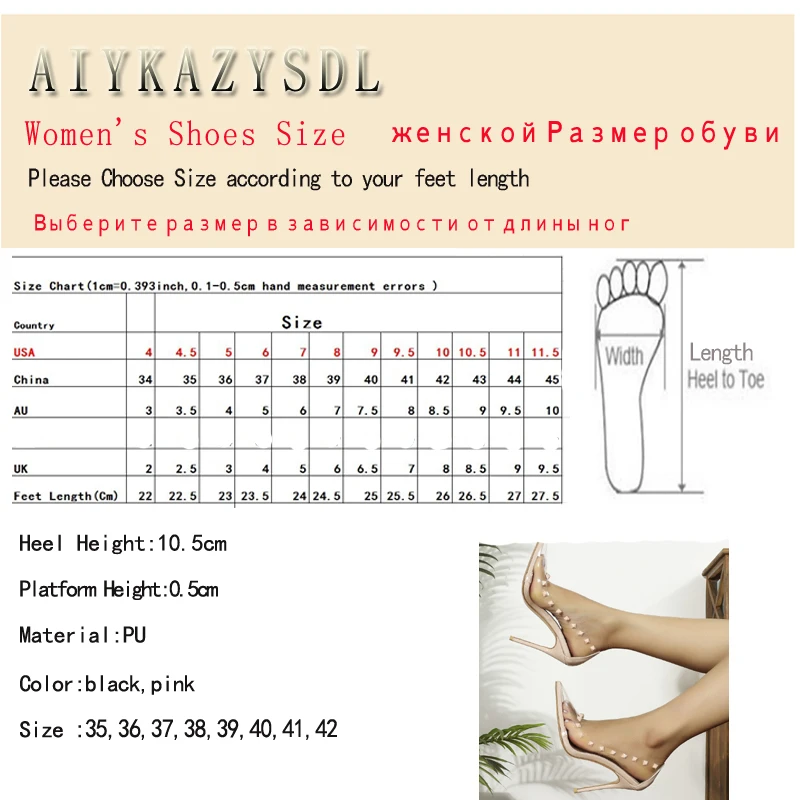 AIYKAZYSDL

Women's Shoes Size женской Размер обуви

Please Choose Size according to your feet length

Выберите размер в зависимости от длины ног

Size Chart(1cm=0.393inch,0.1-0.5cm hand measurement errors )

| Country | Size | | | | | | | | | | | |
|---|---|---|---|---|---|---|---|---|---|---|---|---|
| USA | 4 | 4.5 | 5 | 6 | 7 | 8 | 9 | 9.5 | 10 | 10.5 | 11 | 11.5 |
| China | 34 | 35 | 36 | 37 | 38 | 39 | 40 | 41 | 42 | 43 | 44 | 45 |
| AU | 3 | 3.5 | 4 | 5 | 6 | 7 | 7.5 | 8 | 8.5 | 9 | 9.5 | 10 |
| | | | | | | | | | | | | |
| UK | 2 | 2.5 | 3 | 4 | 5 | 6 | 6.5 | 7 | 8 | 8.5 | 9 | 9.5 |
| Feet Length(Cm) | 22 | 22.5 | 23 | 23.5 | 24 | 24.5 | 25 | 25.5 | 26 | 26.5 | 27 | 27.5 |

Width

Length
Heel to Toe

Heel Height:10.5cm

Platform Height:0.5cm

Material:PU

Color:black,pink

Size :35,36,37,38,39,40,41,42